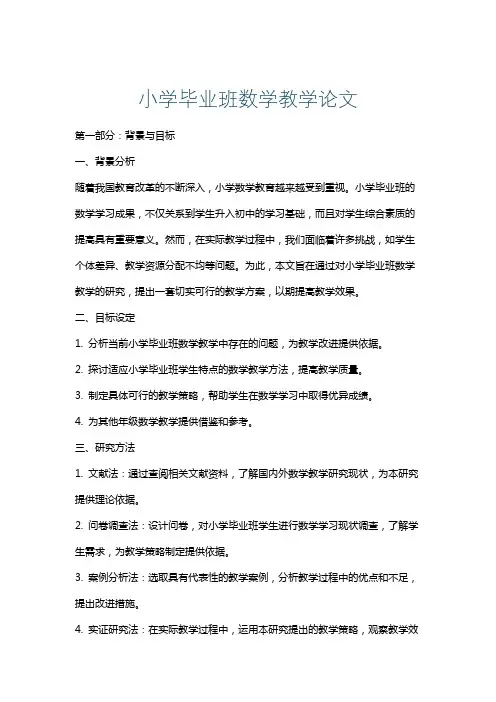 小学毕业班数学教学论文

第一部分：背景与目标

一、背景分析

随着我国教育改革的不断深入，小学数学教育越来越受到重视。小学毕业班的数学学习成果，不仅关系到学生升入初中的学习基础，而且对学生综合素质的提高具有重要意义。然而，在实际教学过程中，我们面临着许多挑战，如学生个体差异、教学资源分配不均等问题。为此，本文旨在通过对小学毕业班数学教学的研究，提出一套切实可行的教学方案，以期提高教学效果。

二、目标设定

1. 分析当前小学毕业班数学教学中存在的问题，为教学改进提供依据。

2. 探讨适应小学毕业班学生特点的数学教学方法，提高教学质量。

3. 制定具体可行的教学策略，帮助学生在数学学习中取得优异成绩。

4. 为其他年级数学教学提供借鉴和参考。

三、研究方法

1. 文献法：通过查阅相关文献资料，了解国内外数学教学研究现状，为本研究提供理论依据。

2. 问卷调查法：设计问卷，对小学毕业班学生进行数学学习现状调查，了解学生需求，为教学策略制定提供依据。

3. 案例分析法：选取具有代表性的教学案例，分析教学过程中的优点和不足，提出改进措施。

4. 实证研究法：在实际教学过程中，运用本研究提出的教学策略，观察教学效